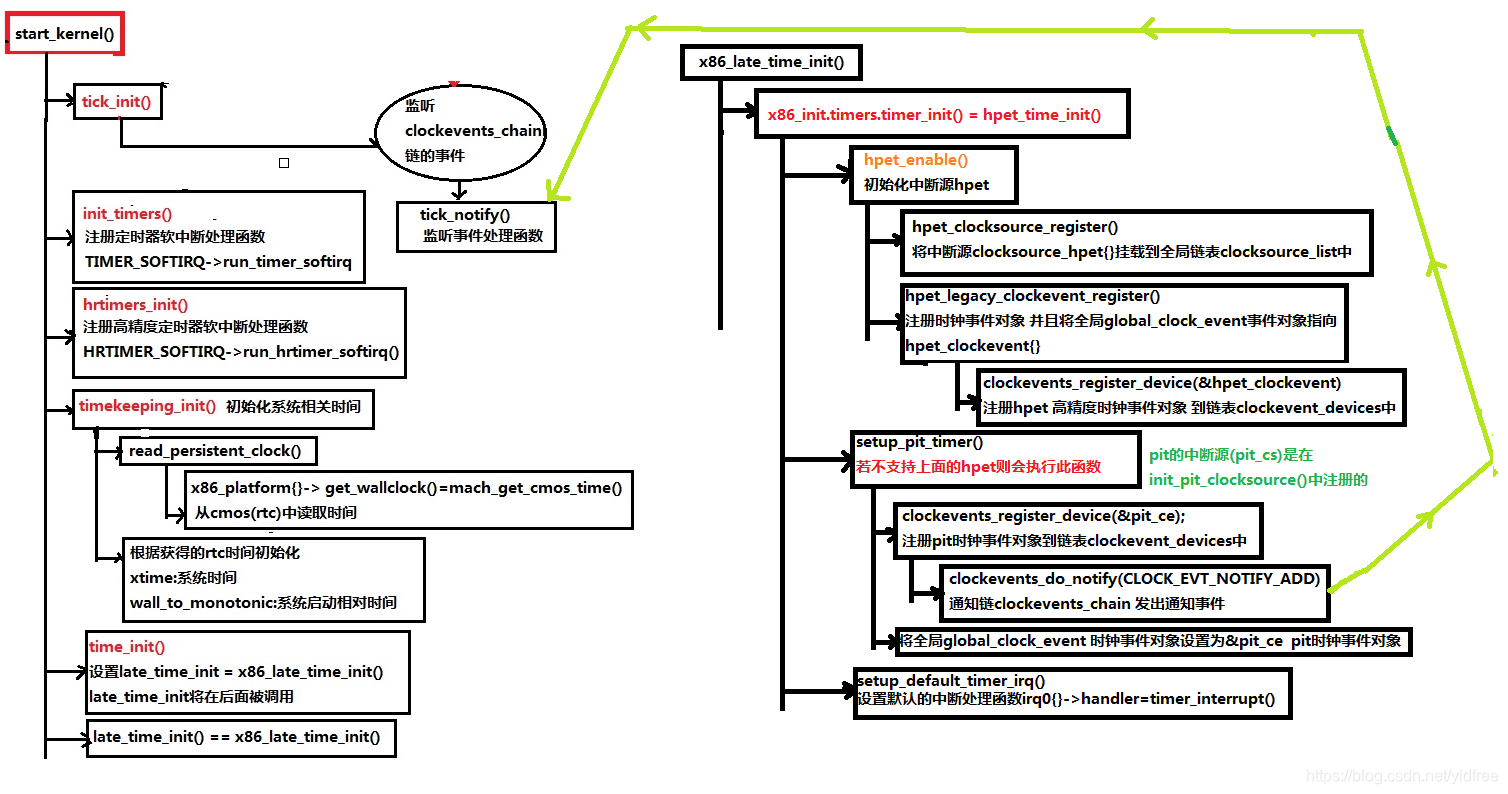 start_kernel()

tick_init()

监听
clockevents_chain
链的事件

tick_notify()
监听事件处理函数

init_timers()
注册定时器软中断处理函数
TIMER_SOFTIRQ->run_timer_softirq

hrtimers_init()
注册高精度定时器软中断处理函数
HRTIMER_SOFTIRQ->run_hrtimer_softirq()

timekeeping_init() 初始化系统相关时间

read_persistent_clock()

x86_platform{}-> get_wallclock()=mach_get_cmos_time()
从cmos(rtc)中读取时间

根据获得的rtc时间初始化
xtime:系统时间
wall_to_monotonic:系统启动相对时间

time_init()
设置late_time_init = x86_late_time_init()
late_time_init将在后面被调用

late_time_init() == x86_late_time_init()

x86_late_time_init()

x86_init.timers.timer_init() = hpet_time_init()

hpet_enable()
初始化中断源hpet

hpet_clocksource_register()
将中断源clocksource_hpet{}挂载到全局链表clocksource_list中

hpet_legacy_clockevent_register()
注册时钟事件对象 并且将全局global_clock_event事件对象指向
hpet_clockevent{}

clockevents_register_device(&hpet_clockevent)
注册hpet 高精度时钟事件对象 到链表clockevent_devices中

setup_pit_timer()
若不支持上面的hpet则会执行此函数

pit的中断源(pit_cs)是在
init_pit_clocksource()中注册的

clockevents_register_device(&pit_ce);
注册pit时钟事件对象到链表clockevent_devices中

clockevents_do_notify(CLOCK_EVT_NOTIFY_ADD)
通知链clockevents_chain 发出通知事件

将全局global_clock_event 时钟事件对象设置为&pit_ce pit时钟事件对象

setup_default_timer_irq()
设置默认的中断处理函数irq0{}->handler=timer_interrupt()

https://blog.csdn.net/yldfree